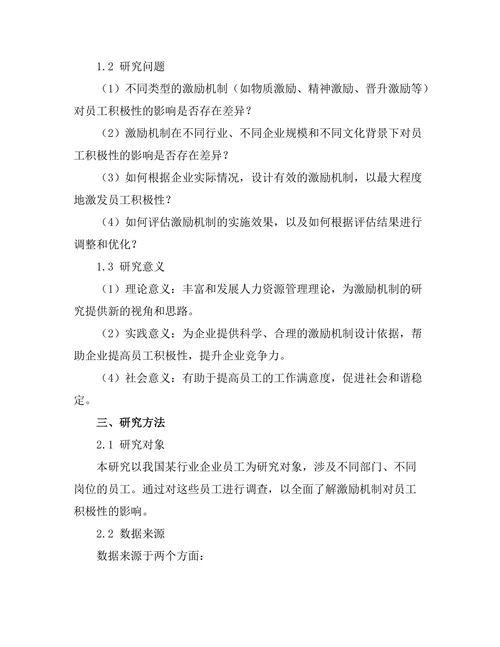 1.2 研究问题

（1）不同类型的激励机制（如物质激励、精神激励、晋升激励等）对员工积极性的影响是否存在差异？

（2）激励机制在不同行业、不同企业规模和不同文化背景下对员工积极性的影响是否存在差异？

（3）如何根据企业实际情况，设计有效的激励机制，以最大程度地激发员工积极性？

（4）如何评估激励机制的实施效果，以及如何根据评估结果进行调整和优化？

1.3 研究意义

（1）理论意义：丰富和发展人力资源管理理论，为激励机制的研究提供新的视角和思路。

（2）实践意义：为企业提供科学、合理的激励机制设计依据，帮助企业提高员工积极性，提升企业竞争力。

（4）社会意义：有助于提高员工的工作满意度，促进社会和谐稳定。

三、研究方法

2.1 研究对象

本研究以我国某行业企业员工为研究对象，涉及不同部门、不同岗位的员工。通过对这些员工进行调查，以全面了解激励机制对员工积极性的影响。

2.2 数据来源

数据来源于两个方面：